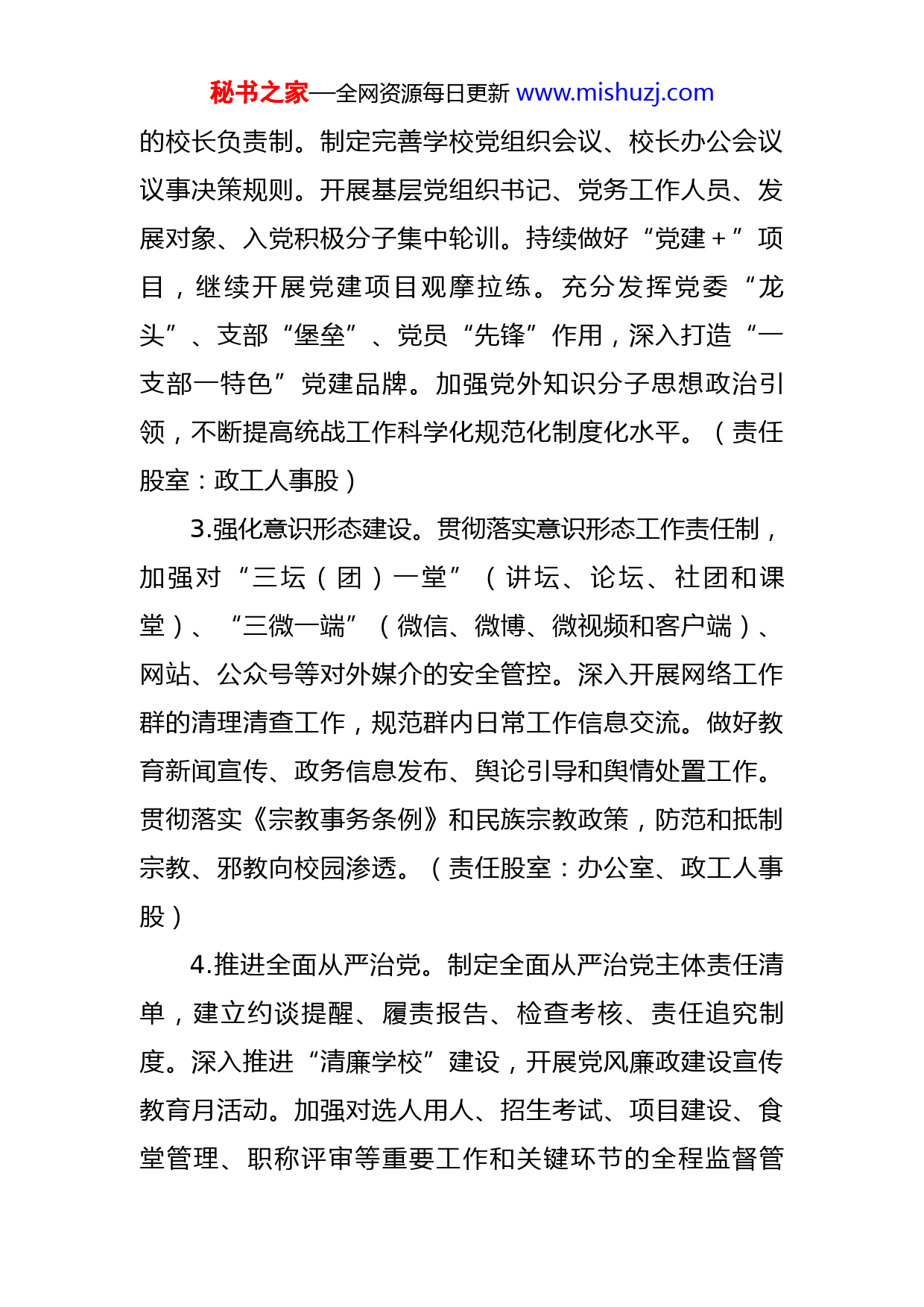 秘书之家—全网资源每日更新 www.mishuzj.com

的校长负责制。制定完善学校党组织会议、校长办公会议议事决策规则。开展基层党组织书记、党务工作人员、发展对象、入党积极分子集中轮训。持续做好“党建＋”项目，继续开展党建项目观摩拉练。充分发挥党委“龙头”、支部“堡垒”、党员“先锋”作用，深入打造“一支部一特色”党建品牌。加强党外知识分子思想政治引领，不断提高统战工作科学化规范化制度化水平。（责任股室：政工人事股）

3.强化意识形态建设。贯彻落实意识形态工作责任制，加强对“三坛（团）一堂”（讲坛、论坛、社团和课堂）、“三微一端”（微信、微博、微视频和客户端）、网站、公众号等对外媒介的安全管控。深入开展网络工作群的清理清查工作，规范群内日常工作信息交流。做好教育新闻宣传、政务信息发布、舆论引导和舆情处置工作。贯彻落实《宗教事务条例》和民族宗教政策，防范和抵制宗教、邪教向校园渗透。（责任股室：办公室、政工人事股）

4.推进全面从严治党。制定全面从严治党主体责任清单，建立约谈提醒、履责报告、检查考核、责任追究制度。深入推进“清廉学校”建设，开展党风廉政建设宣传教育月活动。加强对选人用人、招生考试、项目建设、食堂管理、职称评审等重要工作和关键环节的全程监督管